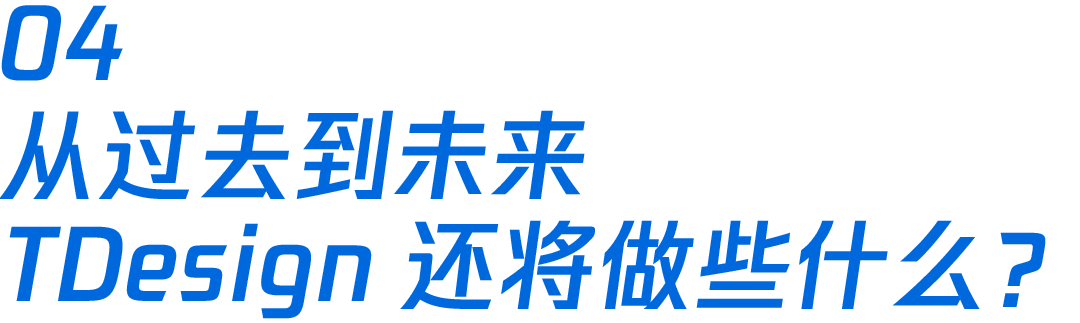 04
从过去到未来
TDesign 还将做些什么？